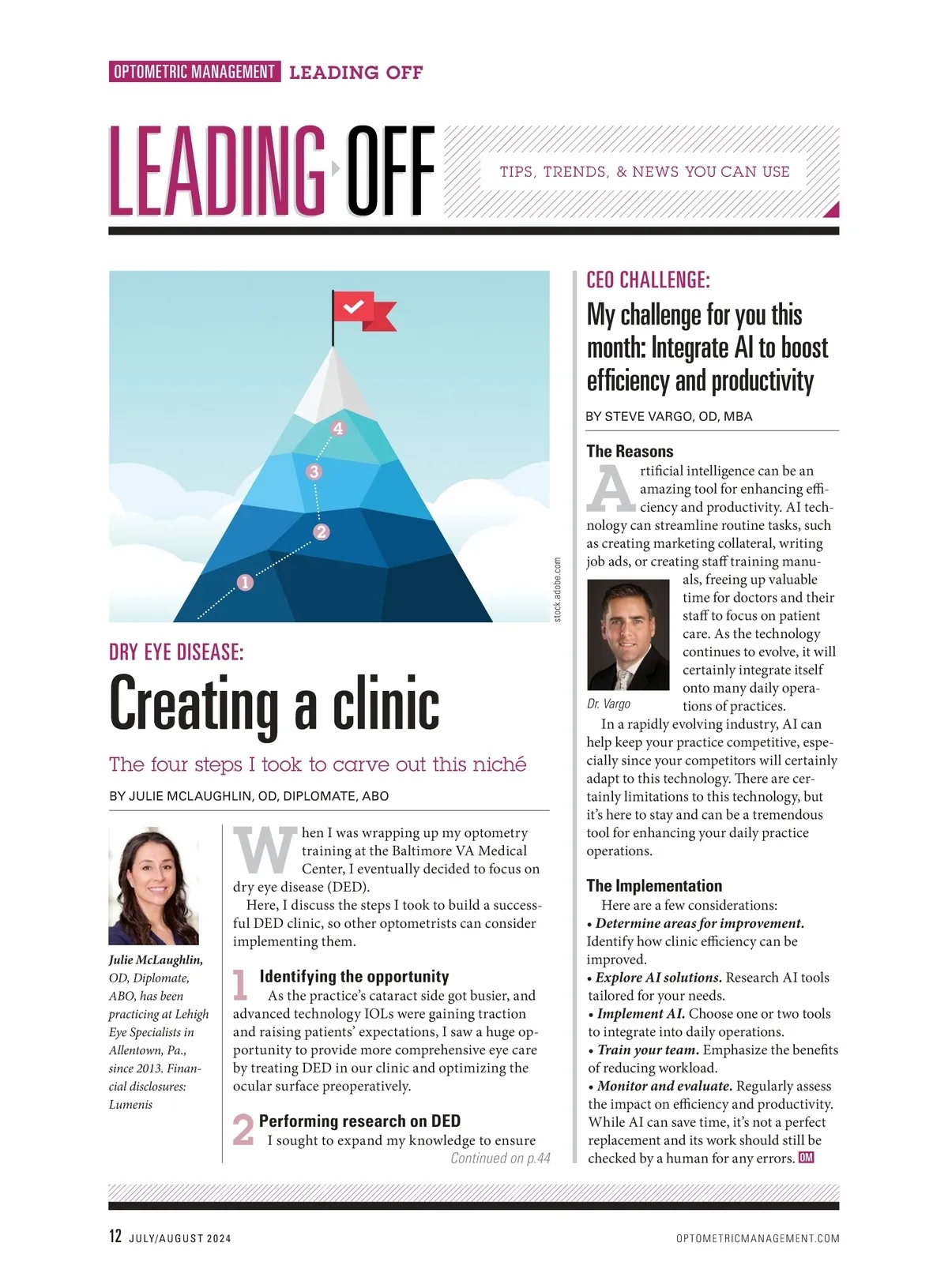 OPTOMETRIC MANAGEMENT LEADING OFF

LEADING OFF

TIPS, TRENDS, & NEWS YOU CAN USE

4

3

2

1

stock.adobe.com

DRY EYE DISEASE:

Creating a clinic

The four steps I took to carve out this niché

BY JULIE MCLAUGHLIN, OD, DIPLOMATE, ABO

Julie McLaughlin, OD, Diplomate, ABO, has been practicing at Lehigh Eye Specialists in Allentown, Pa., since 2013. Financial disclosures: Lumenis

When I was wrapping up my optometry training at the Baltimore VA Medical Center, I eventually decided to focus on dry eye disease (DED).

Here, I discuss the steps I took to build a successful DED clinic, so other optometrists can consider implementing them.

1 Identifying the opportunity

As the practice's cataract side got busier, and advanced technology IOLs were gaining traction and raising patients' expectations, I saw a huge opportunity to provide more comprehensive eye care by treating DED in our clinic and optimizing the ocular surface preoperatively.

2 Performing research on DED

I sought to expand my knowledge to ensure

Continued on p.44

CEO CHALLENGE:

My challenge for you this month: Integrate AI to boost efficiency and productivity

BY STEVE VARGO, OD, MBA

The Reasons

Artificial intelligence can be an amazing tool for enhancing efficiency and productivity. AI technology can streamline routine tasks, such as creating marketing collateral, writing job ads, or creating staff training manuals, freeing up valuable time for doctors and their staff to focus on patient care. As the technology continues to evolve, it will certainly integrate itself onto many daily operations of practices.

Dr. Vargo

In a rapidly evolving industry, AI can help keep your practice competitive, especially since your competitors will certainly adapt to this technology. There are certainly limitations to this technology, but it's here to stay and can be a tremendous tool for enhancing your daily practice operations.

The Implementation

Here are a few considerations:

• Determine areas for improvement. Identify how clinic efficiency can be improved.

• Explore AI solutions. Research AI tools tailored for your needs.

• Implement AI. Choose one or two tools to integrate into daily operations.

• Train your team. Emphasize the benefits of reducing workload.

• Monitor and evaluate. Regularly assess the impact on efficiency and productivity. While AI can save time, it's not a perfect replacement and its work should still be checked by a human for any errors. OM

12 JULY/AUGUST 2024

OPTOMETRICMANAGEMENT.COM